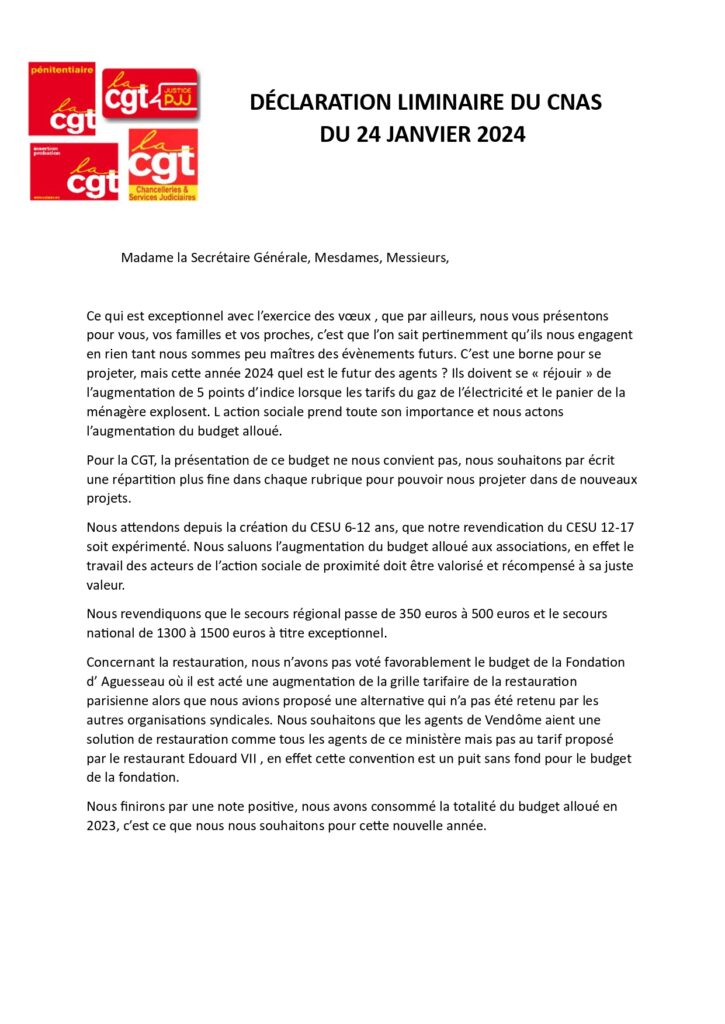 pénitentiaire
la cgt

la cgt
JUSTICE PJJ

insertion probation
la cgt

la cgt
Chancelleries & Services Judiciaires

DÉCLARATION LIMINAIRE DU CNAS
DU 24 JANVIER 2024

Madame la Secrétaire Générale, Mesdames, Messieurs,

Ce qui est exceptionnel avec l'exercice des vœux , que par ailleurs, nous vous présentons pour vous, vos familles et vos proches, c'est que l'on sait pertinemment qu'ils nous engagent en rien tant nous sommes peu maîtres des évènements futurs. C'est une borne pour se projeter, mais cette année 2024 quel est le futur des agents ? Ils doivent se « réjouir » de l'augmentation de 5 points d'indice lorsque les tarifs du gaz de l'électricité et le panier de la ménagère explosent. L action sociale prend toute son importance et nous actons l'augmentation du budget alloué.

Pour la CGT, la présentation de ce budget ne nous convient pas, nous souhaitons par écrit une répartition plus fine dans chaque rubrique pour pouvoir nous projeter dans de nouveaux projets.

Nous attendons depuis la création du CESU 6-12 ans, que notre revendication du CESU 12-17 soit expérimenté. Nous saluons l'augmentation du budget alloué aux associations, en effet le travail des acteurs de l'action sociale de proximité doit être valorisé et récompensé à sa juste valeur.

Nous revendiquons que le secours régional passe de 350 euros à 500 euros et le secours national de 1300 à 1500 euros à titre exceptionnel.

Concernant la restauration, nous n'avons pas voté favorablement le budget de la Fondation d' Aguesseau où il est acté une augmentation de la grille tarifaire de la restauration parisienne alors que nous avions proposé une alternative qui n'a pas été retenu par les autres organisations syndicales. Nous souhaitons que les agents de Vendôme aient une solution de restauration comme tous les agents de ce ministère mais pas au tarif proposé par le restaurant Edouard VII , en effet cette convention est un puit sans fond pour le budget de la fondation.

Nous finirons par une note positive, nous avons consommé la totalité du budget alloué en 2023, c'est ce que nous nous souhaitons pour cette nouvelle année.